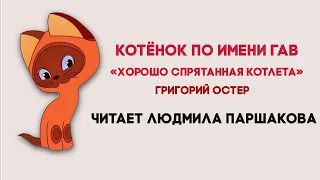 КОТЁНОК ПО ИМЕНИ ГАВ
«ХОРОШО СПРЯТАННАЯ КОТЛЕТА»
ГРИГОРИЙ ОСТЕР

ЧИТАЕТ ЛЮДМИЛА ПАРШАКОВА